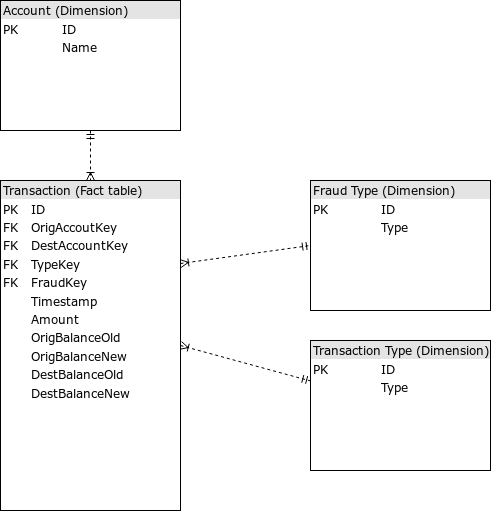 Account (Dimension)
PK ID
Name

Transaction (Fact table)
PK ID
FK OrigAccoutKey
FK DestAccountKey
FK TypeKey
FK FraudKey
Timestamp
Amount
OrigBalanceOld
OrigBalanceNew
DestBalanceOld
DestBalanceNew

Fraud Type (Dimension)
PK ID
Type

Transaction Type (Dimension)
PK ID
Type